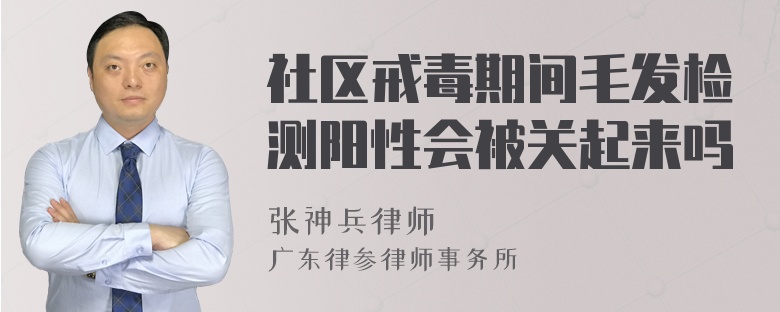 社区戒毒期间毛发检测阳性会被关起来吗

张神兵律师
广东律参律师事务所